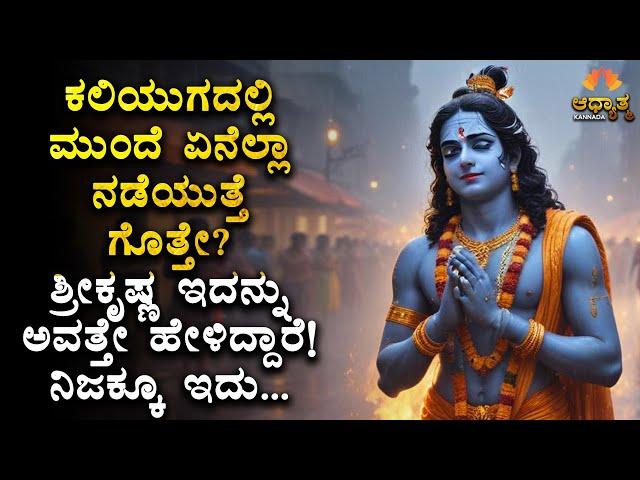 ಕಲಿಯುಗದಲ್ಲಿ ಮುಂದೆ ಏನೆಲ್ಲಾ ನಡೆಯುತ್ತೆ ಗೊತ್ತೇ?

ಶ್ರೀಕೃಷ್ಣ ಇದನ್ನು ಅವತ್ತೇ ಹೇಳಿದ್ದಾರೆ! ನಿಜಕ್ಕೂ ಇದು...

ಆಧ್ಯಾತ್ಮ
KANNADA